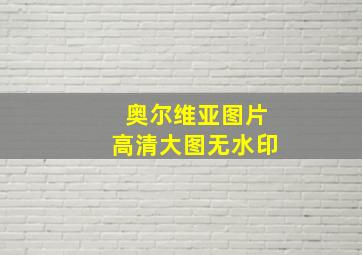 奥尔维亚图片
高清大图无水印